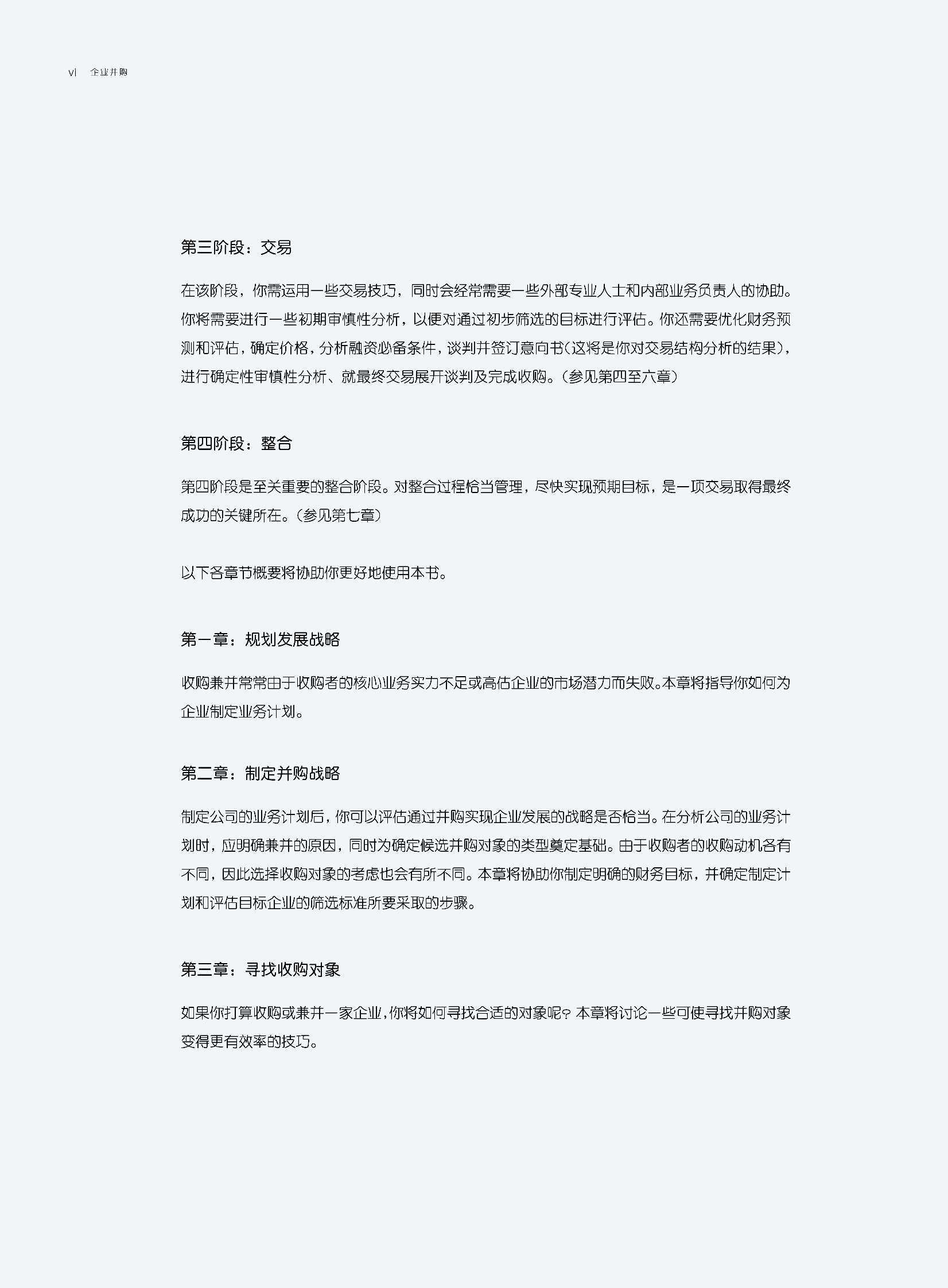 vi 企业并购

第三阶段：交易

在该阶段，你需运用一些交易技巧，同时会经常需要一些外部专业人士和内部业务负责人的协助。你将需要进行一些初期审慎性分析，以便对通过初步筛选的目标进行评估。你还需要优化财务预测和评估，确定价格，分析融资必备条件，谈判并签订意向书（这将是你对交易结构分析的结果），进行确定性审慎性分析、就最终交易展开谈判及完成收购。（参见第四至六章）

第四阶段：整合

第四阶段是至关重要的整合阶段。对整合过程恰当管理，尽快实现预期目标，是一项交易取得最终成功的关键所在。（参见第七章）

以下各章节概要将协助你更好地使用本书。

第一章：规划发展战略

收购兼并常常由于收购者的核心业务实力不足或高估企业的市场潜力而失败。本章将指导你如何为企业制定业务计划。

第二章：制定并购战略

制定公司的业务计划后，你可以评估通过并购实现企业发展的战略是否恰当。在分析公司的业务计划时，应明确兼并的原因，同时为确定候选并购对象的类型奠定基础。由于收购者的收购动机各有不同，因此选择收购对象的考虑也会有所不同。本章将协助你制定明确的财务目标，并确定制定计划和评估目标企业的筛选标准所要采取的步骤。

第三章：寻找收购对象

如果你打算收购或兼并一家企业，你将如何寻找合适的对象呢？本章将讨论一些可使寻找并购对象变得更有效率的技巧。